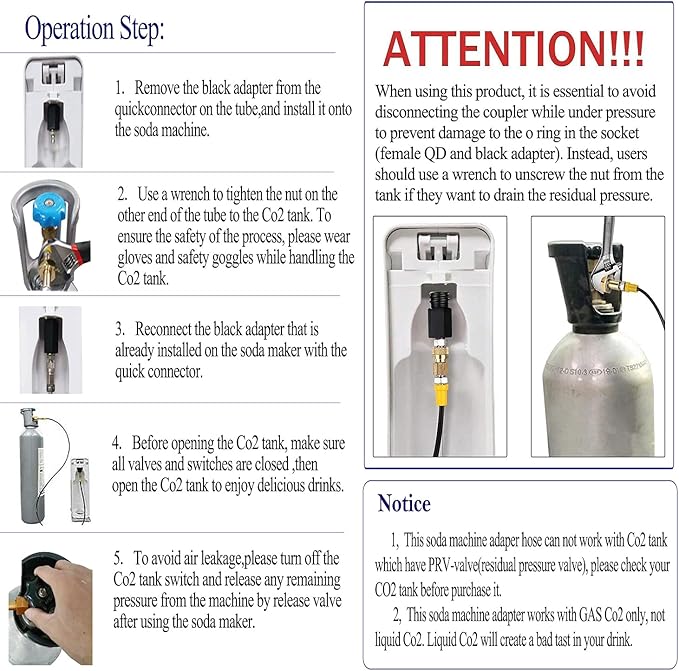 Operation Step:

1. Remove the black adapter from the quickconnector on the tube,and install it onto the soda machine.

2. Use a wrench to tighten the nut on the other end of the tube to the Co2 tank. To ensure the safety of the process, please wear gloves and safety goggles while handling the Co2 tank.

3. Reconnect the black adapter that is already installed on the soda maker with the quick connector.

4. Before opening the Co2 tank, make sure all valves and switches are closed ,then open the Co2 tank to enjoy delicious drinks.

5. To avoid air leakage,please turn off the Co2 tank switch and release any remaining pressure from the machine by release valve after using the soda maker.

ATTENTION!!!

When using this product, it is essential to avoid disconnecting the coupler while under pressure to prevent damage to the o ring in the socket (female QD and black adapter). Instead, users should use a wrench to unscrew the nut from the tank if they want to drain the residual pressure.

Notice

1, This soda machine adaper hose can not work with Co2 tank which have PRV-valve(residual pressure valve), please check your CO2 tank before purchase it.

2, This soda machine adapter works with GAS Co2 only, not liquid Co2. Liquid Co2 will create a bad tast in your drink.